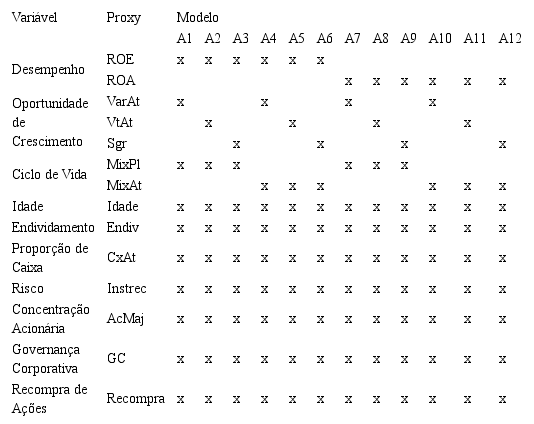 | Variável | Proxy | Modelo | | | | | | | | | | | |
|---|---|---|---|---|---|---|---|---|---|---|---|---|---|
| | | A1 | A2 | A3 | A4 | A5 | A6 | A7 | A8 | A9 | A10 | A11 | A12 |
| Desempenho | ROE | x | x | x | x | x | x | | | | | | |
| | ROA | | | | | | | x | x | x | x | x | x |
| Oportunidade de Crescimento | VarAt | x | | | x | | | x | | | x | | |
| | VtAt | | x | | | x | | | x | | | x | |
| | Sgr | | | x | | | x | | | x | | | x |
| Ciclo de Vida | MixPl | x | x | x | | | | x | x | x | | | |
| | MixAt | | | | x | x | x | | | | x | x | x |
| Idade | Idade | x | x | x | x | x | x | x | x | x | x | x | x |
| Endividamento | Endiv | x | x | x | x | x | x | x | x | x | x | x | x |
| Proporção de Caixa | CxAt | x | x | x | x | x | x | x | x | x | x | x | x |
| Risco | Instrec | x | x | x | x | x | x | x | x | x | x | x | x |
| Concentração Acionária | AcMaj | x | x | x | x | x | x | x | x | x | x | x | x |
| Governança Corporativa | GC | x | x | x | x | x | x | x | x | x | x | x | x |
| Recompra de Ações | Recompra | x | x | x | x | x | x | x | x | x | x | x | x |